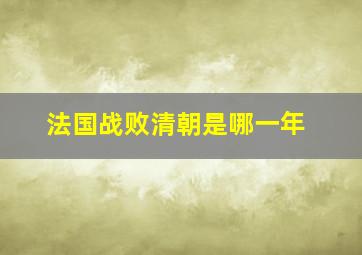 法国战败清朝是哪一年